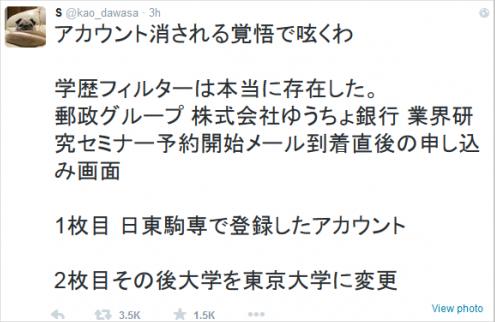 S @kao_dawasa · 3h

アカウント消される覚悟で呟くわ

学歴フィルターは本当に存在した。
郵政グループ 株式会社ゆうちょ銀行 業界研究セミナー予約開始メール到着直後の申し込み画面

1枚目 日東駒専で登録したアカウント

2枚目その後大学を東京大学に変更

3.5K 1.5K View photo